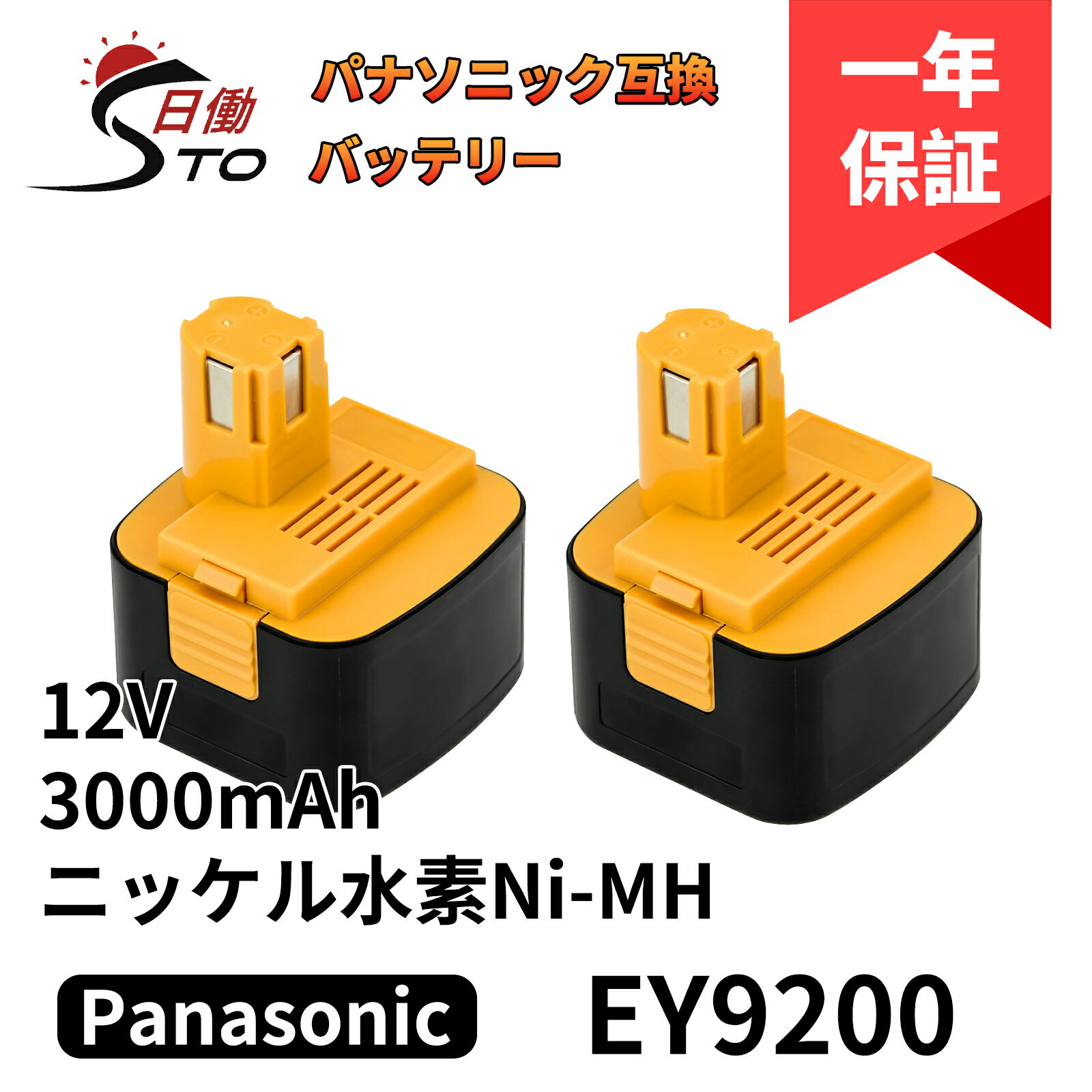 日働
STO

パナソニック互換
バッテリー

一年
保証

12V
3000mAh
ニッケル水素Ni-MH

Panasonic

EY9200